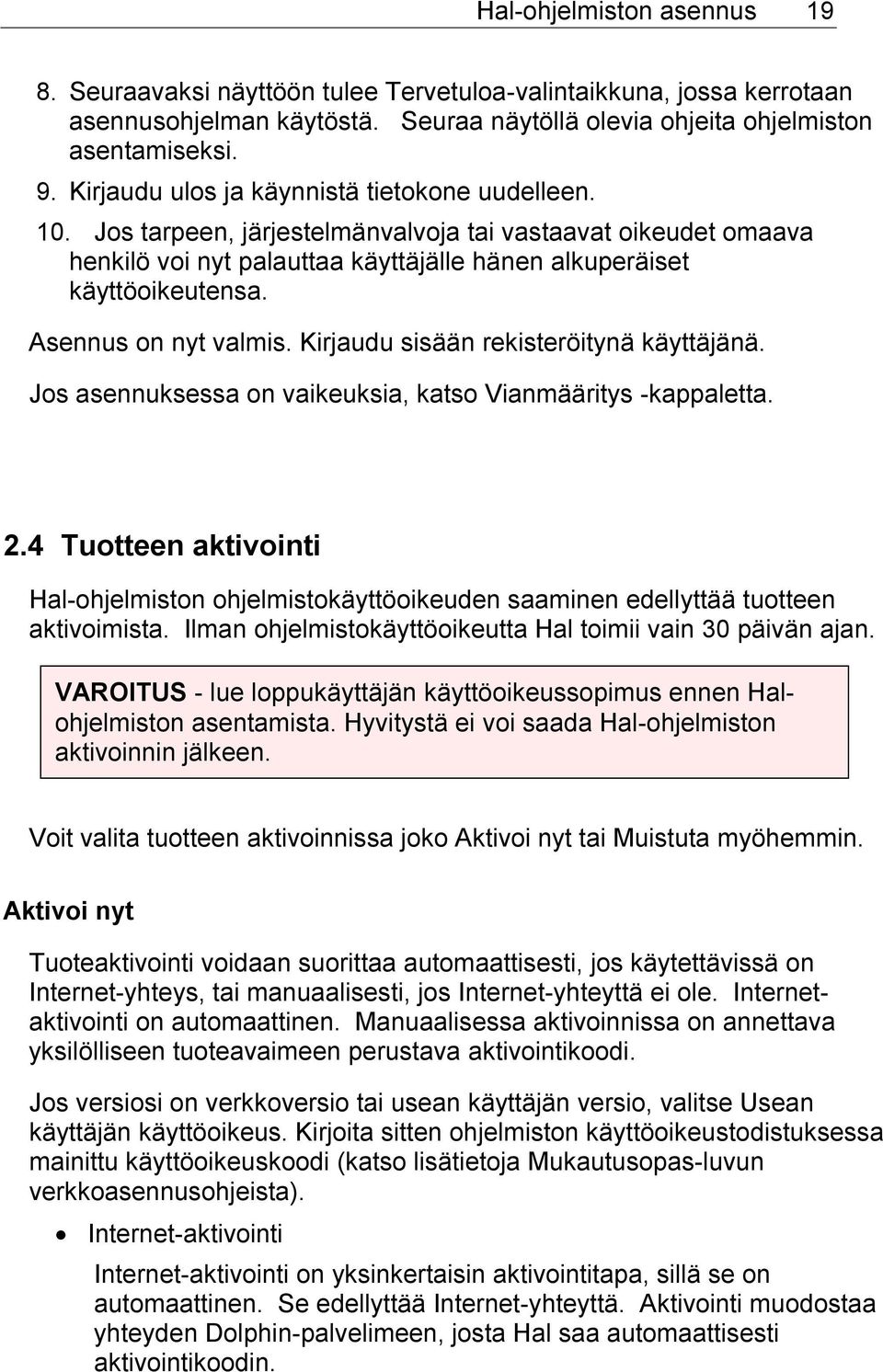 Hal-ohjelmiston asennus 19

8. Seuraavaksi näyttöön tulee Tervetuloa-valintaikkuna, jossa kerrotaan asennusohjelman käytöstä. Seuraa näytöllä olevia ohjeita ohjelmiston asentamiseksi.

9. Kirjaudu ulos ja käynnistä tietokone uudelleen.

10. Jos tarpeen, järjestelmänvalvoja tai vastaavat oikeudet omaava henkilö voi nyt palauttaa käyttäjälle hänen alkuperäiset käyttöoikeutensa.

Asennus on nyt valmis. Kirjaudu sisään rekisteröitynä käyttäjänä.

Jos asennuksessa on vaikeuksia, katso Vianmääritys -kappaletta.

2.4 Tuotteen aktivointi

Hal-ohjelmiston ohjelmistokäyttöoikeuden saaminen edellyttää tuotteen aktivoimista. Ilman ohjelmistokäyttöoikeutta Hal toimii vain 30 päivän ajan.

VAROITUS - lue loppukäyttäjän käyttöoikeussopimus ennen Hal-ohjelmiston asentamista. Hyvitystä ei voi saada Hal-ohjelmiston aktivoinnin jälkeen.

Voit valita tuotteen aktivoinnissa joko Aktivoi nyt tai Muistuta myöhemmin.

Aktivoi nyt

Tuoteaktivointi voidaan suorittaa automaattisesti, jos käytettävissä on Internet-yhteys, tai manuaalisesti, jos Internet-yhteyttä ei ole. Internet-aktivointi on automaattinen. Manuaalisessa aktivoinnissa on annettava yksilölliseen tuoteavaimeen perustava aktivointikoodi.

Jos versiosi on verkkoversio tai usean käyttäjän versio, valitse Usean käyttäjän käyttöoikeus. Kirjoita sitten ohjelmiston käyttöoikeustodistuksessa mainittu käyttöoikeuskoodi (katso lisätietoja Mukautusopas-luvun verkkoasennusohjeista).

• Internet-aktivointi

Internet-aktivointi on yksinkertaisin aktivointitapa, sillä se on automaattinen. Se edellyttää Internet-yhteyttä. Aktivointi muodostaa yhteyden Dolphin-palvelimeen, josta Hal saa automaattisesti aktivointikoodin.